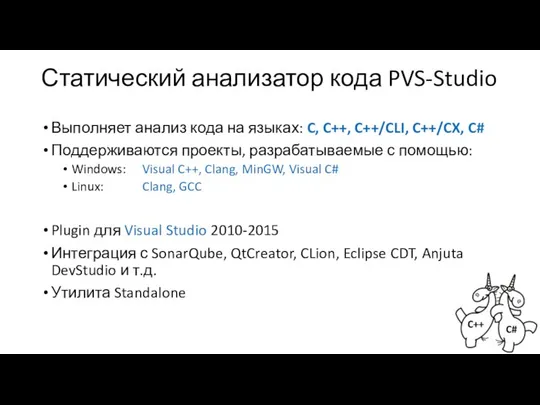 Статический анализатор кода PVS-Studio

• Выполняет анализ кода на языках: C, C++, C++/CLI, C++/CX, C#
• Поддерживаются проекты, разрабатываемые с помощью:
  • Windows: Visual C++, Clang, MinGW, Visual C#
  • Linux: Clang, GCC

• Plugin для Visual Studio 2010-2015
• Интеграция с SonarQube, QtCreator, CLion, Eclipse CDT, Anjuta DevStudio и т.д.
• Утилита Standalone

C++
C#